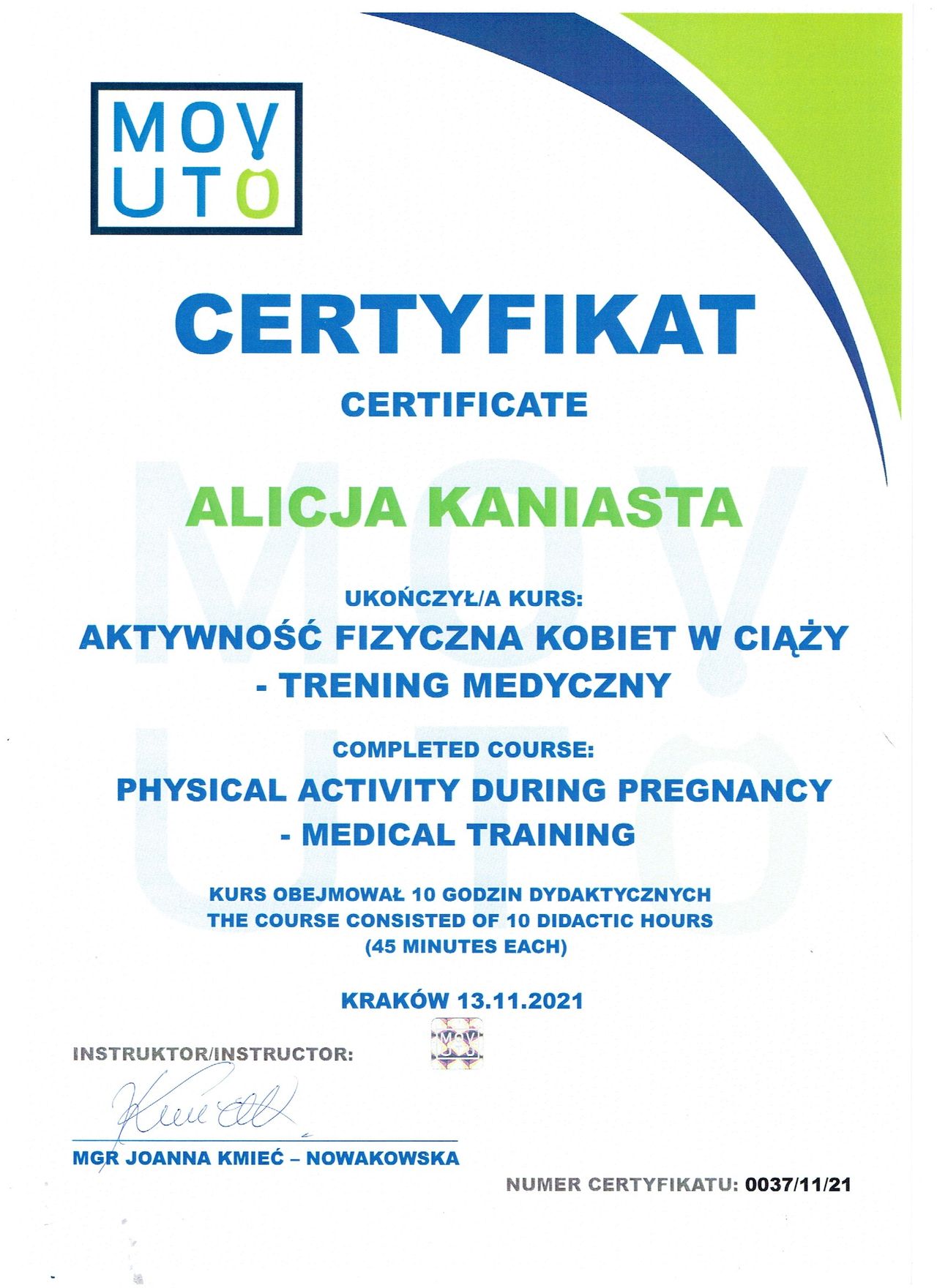 MOV
UTO

CERTYFIKAT

CERTIFICATE

ALICJA KANIASTA

UKOŃCZYŁ/A KURS:

AKTYWNOŚĆ FIZYCZNA KOBIET W CIĄŻY
- TRENING MEDYCZNY

COMPLETED COURSE:

PHYSICAL ACTIVITY DURING PREGNANCY
- MEDICAL TRAINING

KURS OBEJMOWAŁ 10 GODZIN DYDAKTYCZNYCH
THE COURSE CONSISTED OF 10 DIDACTIC HOURS
(45 MINUTES EACH)

KRAKÓW 13.11.2021

INSTRUKTOR/INSTRUCTOR:

MGR JOANNA KMIEĆ – NOWAKOWSKA

NUMER CERTYFIKATU: 0037/11/21

MOV
UTO